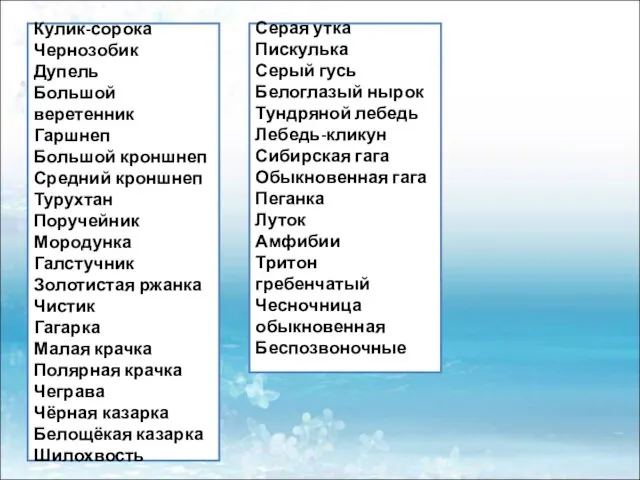 Кулик-сорока
Чернозобик
Дупель
Большой веретенник
Гаршнеп
Большой кроншнеп
Средний кроншнеп
Турухтан
Поручейник
Мородунка
Галстучник
Золотистая ржанка
Чистик
Гагарка
Малая крачка
Полярная крачка
Чеграва
Чёрная казарка
Белощёкая казарка
Шилохвость

Серая утка
Пискулька
Серый гусь
Белоглазый нырок
Тундряной лебедь
Лебедь-кликун
Сибирская гага
Обыкновенная гага
Пеганка
Луток
Амфибии
Тритон гребенчатый
Чесночница обыкновенная
Беспозвоночные